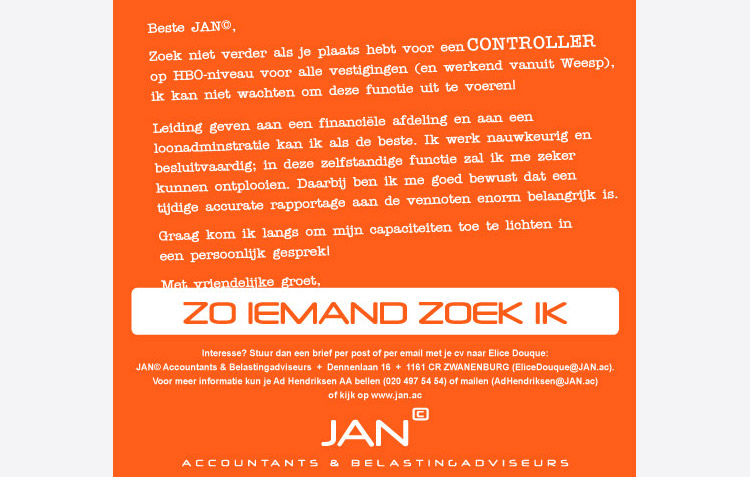 Beste JAN©,

Zoek niet verder als je plaats hebt voor een CONTROLLER op HBO-niveau voor alle vestigingen (en werkend vanuit Weesp), ik kan niet wachten om deze functie uit te voeren!

Leiding geven aan een financiële afdeling en aan een loonadminstratie kan ik als de beste. Ik werk nauwkeurig en besluitvaardig; in deze zelfstandige functie zal ik me zeker kunnen ontplooien. Daarbij ben ik me goed bewust dat een tijdige accurate rapportage aan de vennoten enorm belangrijk is.

Graag kom ik langs om mijn capaciteiten toe te lichten in een persoonlijk gesprek!

Met vriendelijke groet,

ZO IEMAND ZOEK IK

Interesse? Stuur dan een brief per post of per email met je cv naar Elice Douque:
JAN© Accountants & Belastingadviseurs + Dennenlaan 16 + 1161 CR ZWANENBURG (EliceDouque@JAN.ac).
Voor meer informatie kun je Ad Hendriksen AA bellen (020 497 54 54) of mailen (AdHendriksen@JAN.ac)
of kijk op www.jan.ac

JAN©
ACCOUNTANTS & BELASTINGADVISEURS